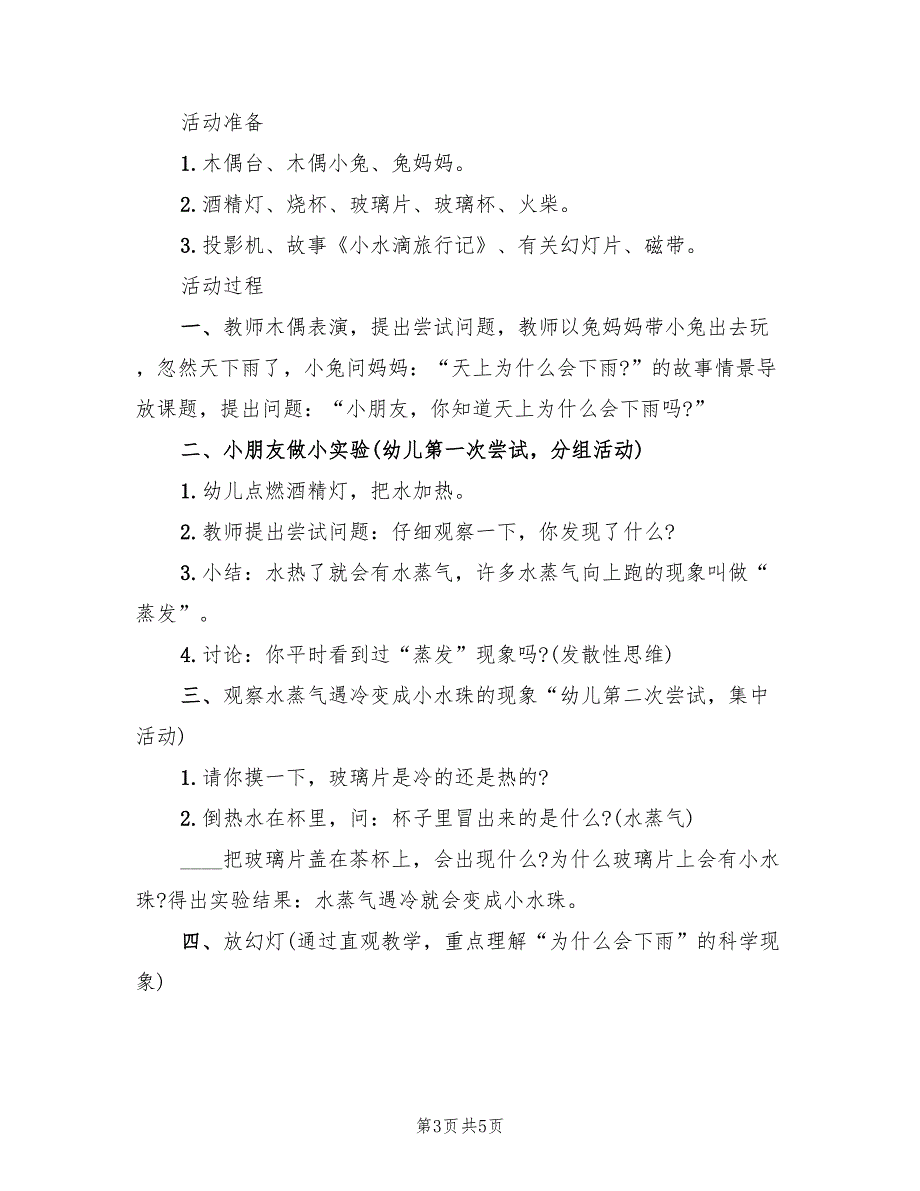 活动准备

1. 木偶台、木偶小兔、兔妈妈。

2. 酒精灯、烧杯、玻璃片、玻璃杯、火柴。

3. 投影机、故事《小水滴旅行记》、有关幻灯片、磁带。

活动过程

一、教师木偶表演，提出尝试问题，教师以兔妈妈带小兔出去玩，忽然天下雨了，小兔问妈妈：“天上为什么会下雨?”的故事情景导放课题，提出问题：“小朋友，你知道天上为什么会下雨吗?”

二、小朋友做小实验(幼儿第一次尝试，分组活动)

1. 幼儿点燃酒精灯，把水加热。

2. 教师提出尝试问题：仔细观察一下，你发现了什么?

3. 小结：水热了就会有水蒸气，许多水蒸气向上跑的现象叫做“蒸发”。

4. 讨论：你平时看到过“蒸发”现象吗?(发散性思维)

三、观察水蒸气遇冷变成小水珠的现象“幼儿第二次尝试，集中活动)

1. 请你摸一下，玻璃片是冷的还是热的?

2. 倒热水在杯里，问：杯子里冒出来的是什么?(水蒸气)

____把玻璃片盖在茶杯上，会出现什么?为什么玻璃片上会有小水珠?得出实验结果：水蒸气遇冷就会变成小水珠。

四、放幻灯(通过直观教学，重点理解“为什么会下雨”的科学现象)

第3页 共5页